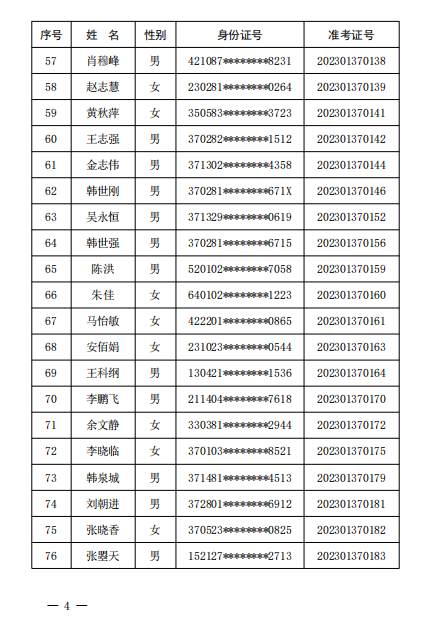 | 序号 | 姓 名 | 性别 | 身份证号 | 准考证号 |
|---|---|---|---|---|
| 57 | 肖穆峰 | 男 | 421087********8231 | 202301370138 |
| 58 | 赵志慧 | 女 | 230281********0264 | 202301370139 |
| 59 | 黄秋萍 | 女 | 350583********3723 | 202301370141 |
| 60 | 王志强 | 男 | 370282********1512 | 202301370142 |
| 61 | 金志伟 | 男 | 371302********4358 | 202301370144 |
| 62 | 韩世刚 | 男 | 370281********671X | 202301370146 |
| 63 | 吴永恒 | 男 | 371329********0619 | 202301370152 |
| 64 | 韩世强 | 男 | 370281********6715 | 202301370156 |
| 65 | 陈洪 | 男 | 520102********7058 | 202301370159 |
| 66 | 朱佳 | 女 | 640102********1223 | 202301370160 |
| 67 | 马怡敏 | 女 | 422201********0865 | 202301370161 |
| 68 | 安佰娟 | 女 | 231023********0544 | 202301370163 |
| 69 | 王科纲 | 男 | 130421********1536 | 202301370164 |
| 70 | 李鹏飞 | 男 | 211404********7618 | 202301370170 |
| 71 | 余文静 | 女 | 330381********2944 | 202301370172 |
| 72 | 李晓临 | 女 | 370103********8521 | 202301370175 |
| 73 | 韩泉城 | 男 | 371481********4513 | 202301370179 |
| 74 | 刘朝进 | 男 | 372801********6912 | 202301370181 |
| 75 | 张晓香 | 女 | 370523********0825 | 202301370182 |
| 76 | 张曌天 | 男 | 152127********2713 | 202301370183 |

— 4 —